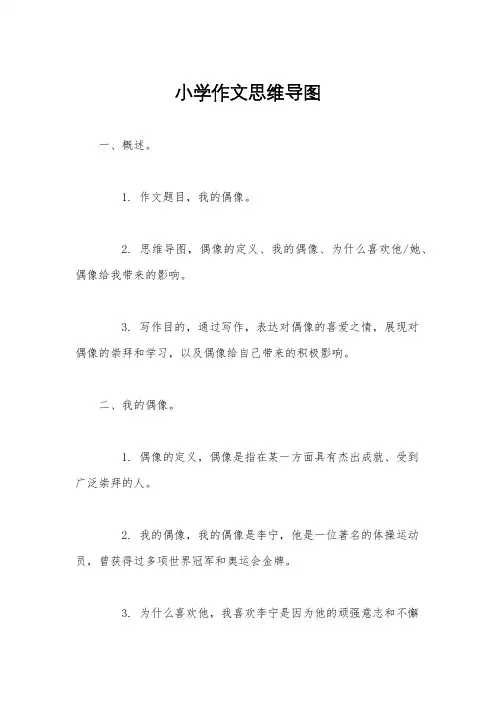 小学作文思维导图

一、概述。

1. 作文题目，我的偶像。

2. 思维导图，偶像的定义、我的偶像、为什么喜欢他/她、偶像给我带来的影响。

3. 写作目的，通过写作，表达对偶像的喜爱之情，展现对偶像的崇拜和学习，以及偶像给自己带来的积极影响。

二、我的偶像。

1. 偶像的定义，偶像是指在某一方面具有杰出成就、受到广泛崇拜的人。

2. 我的偶像，我的偶像是李宁，他是一位著名的体操运动员，曾获得过多项世界冠军和奥运会金牌。

3. 为什么喜欢他，我喜欢李宁是因为他的顽强意志和不懈